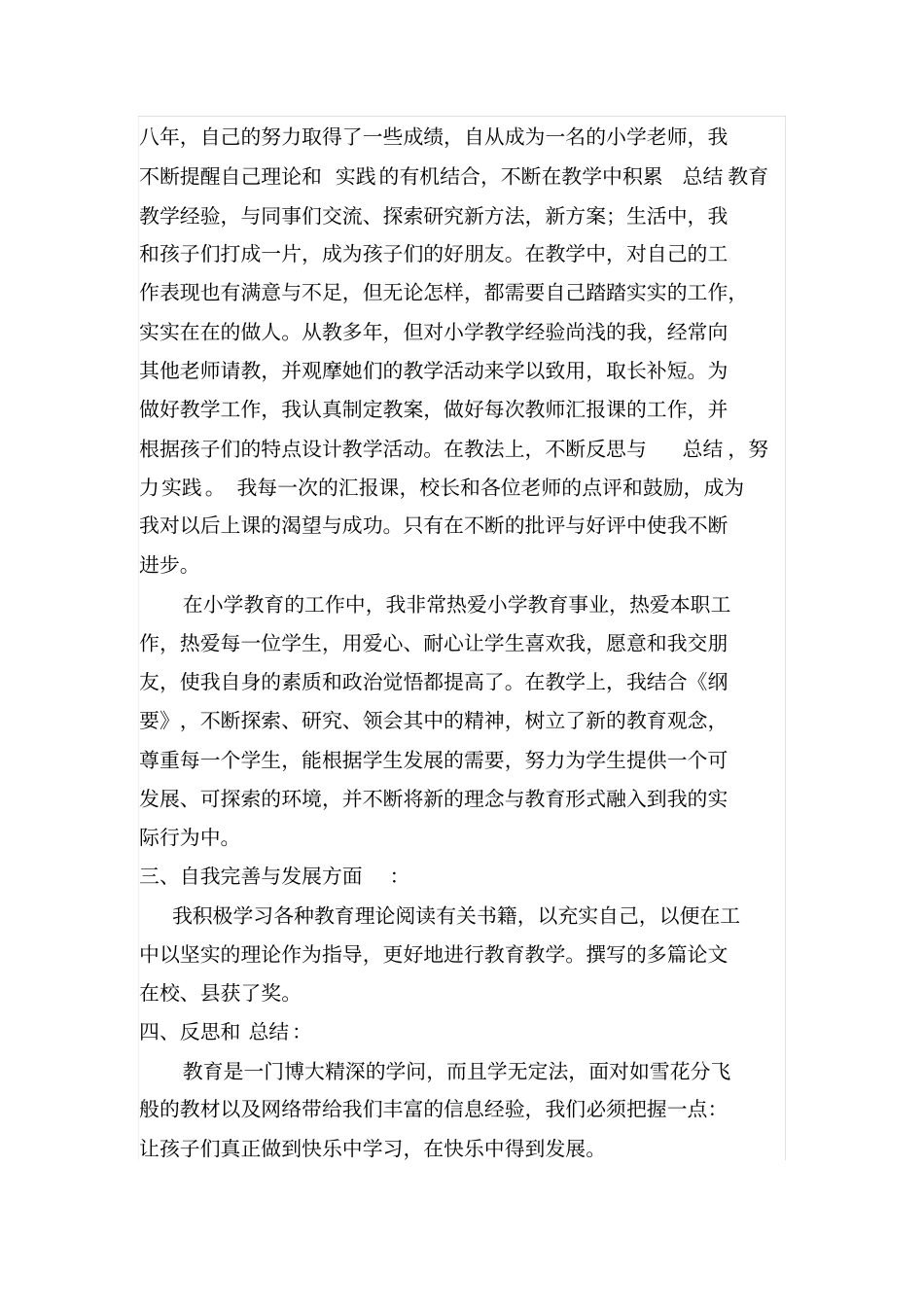 八年，自己的努力取得了一些成绩，自从成为一名的小学老师，我不断提醒自己理论和 实践的有机结合，不断在教学中积累 总结 教育教学经验，与同事们交流、探索研究新方法，新方案；生活中，我和孩子们打成一片，成为孩子们的好朋友。在教学中，对自己的工作表现也有满意与不足，但无论怎样，都需要自己踏踏实实的工作，实实在在的做人。从教多年，但对小学教学经验尚浅的我，经常向其他老师请教，并观摩她们的教学活动来学以致用，取长补短。为做好教学工作，我认真制定教案，做好每次教师汇报课的工作，并根据孩子们的特点设计教学活动。在教法上，不断反思与 总结，努力实践。 我每一次的汇报课，校长和各位老师的点评和鼓励，成为我对以后上课的渴望与成功。只有在不断的批评与好评中使我不断进步。

在小学教育的工作中，我非常热爱小学教育事业，热爱本职工作，热爱每一位学生，用爱心、耐心让学生喜欢我，愿意和我交朋友，使我自身的素质和政治觉悟都提高了。在教学上，我结合《纲要》，不断探索、研究、领会其中的精神，树立了新的教育观念，尊重每一个学生，能根据学生发展的需要，努力为学生提供一个可发展、可探索的环境，并不断将新的理念与教育形式融入到我的实际行为中。

三、自我完善与发展方面 ：

我积极学习各种教育理论阅读有关书籍，以充实自己，以便在工中以坚实的理论作为指导，更好地进行教育教学。撰写的多篇论文在校、县获了奖。

四、反思和 总结：

教育是一门博大精深的学问，而且学无定法，面对如雪花分飞般的教材以及网络带给我们丰富的信息经验，我们必须把握一点：让孩子们真正做到快乐中学习，在快乐中得到发展。